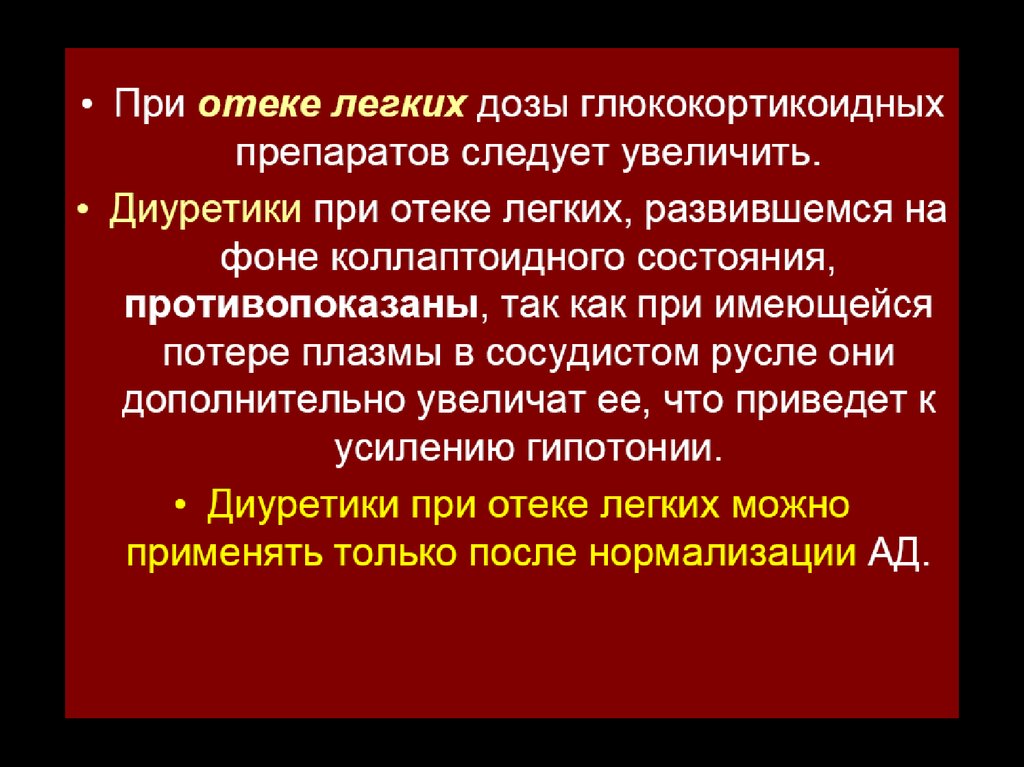 • При отеке легких дозы глюкокортикоидных препаратов следует увеличить.

• Диуретики при отеке легких, развившемся на фоне коллаптоидного состояния, противопоказаны, так как при имеющейся потере плазмы в сосудистом русле они дополнительно увеличат ее, что приведет к усилению гипотонии.

• Диуретики при отеке легких можно применять только после нормализации АД.